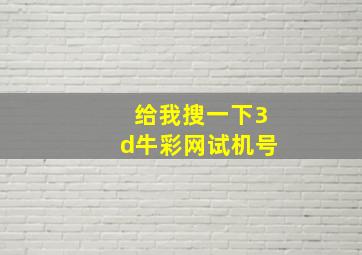 给我搜一下3d牛彩网试机号